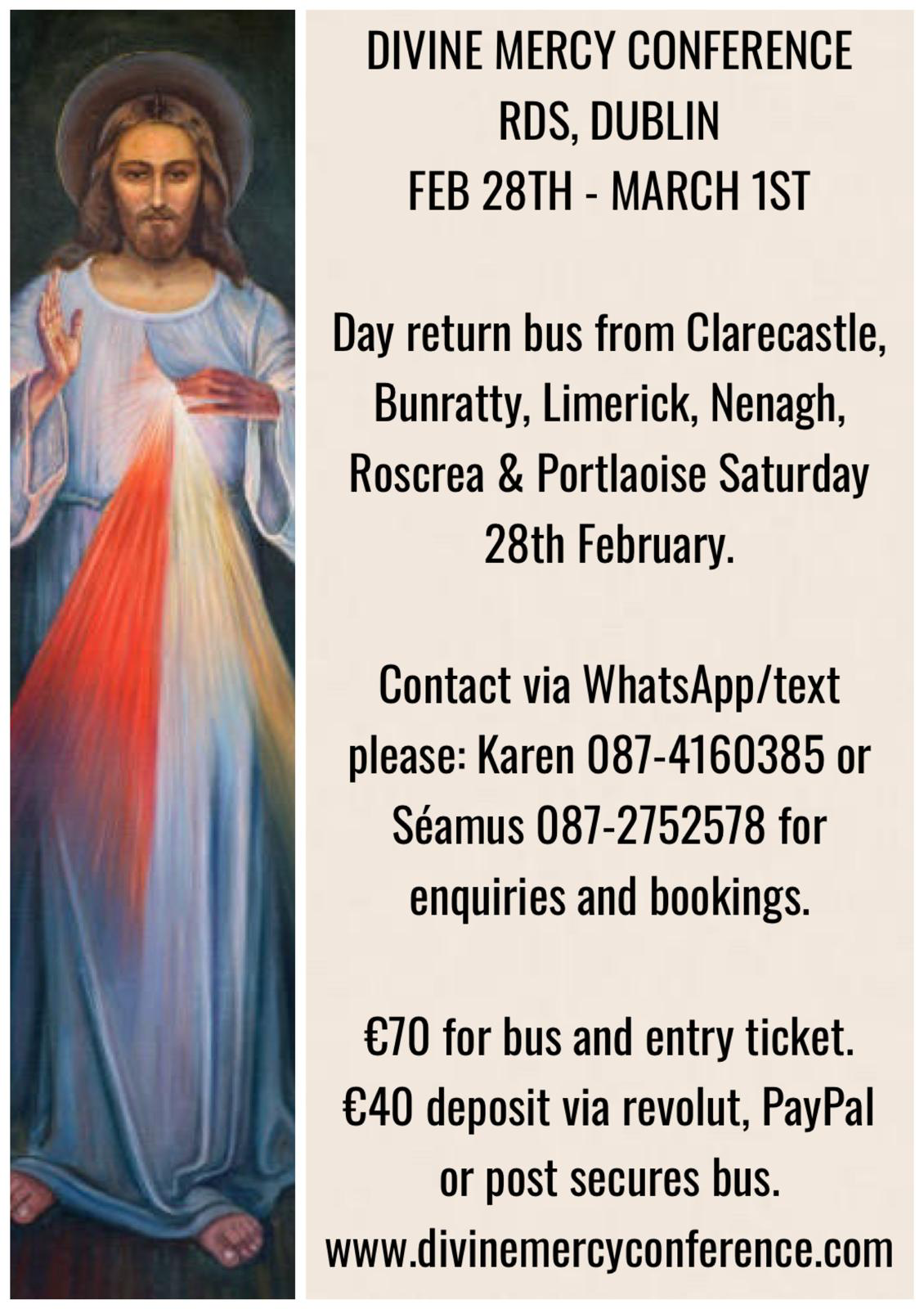 DIVINE MERCY CONFERENCE
RDS, DUBLIN
FEB 28TH - MARCH 1ST

Day return bus from Clarecastle, Bunratty, Limerick, Nenagh, Roscrea & Portlaoise Saturday 28th February.

Contact via WhatsApp/text please: Karen 087-4160385 or Séamus 087-2752578 for enquiries and bookings.

€70 for bus and entry ticket. €40 deposit via revolut, PayPal or post secures bus.
www.divinemercyconference.com